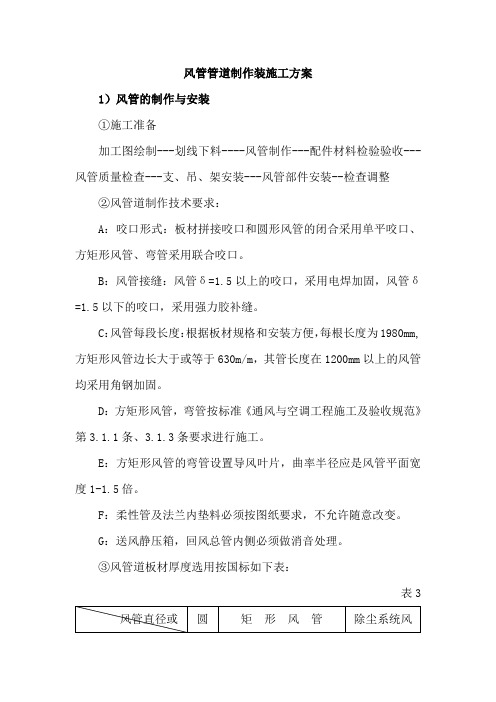 风管管道制作装施工方案

1）风管的制作与安装

①施工准备

加工图绘制---划线下料----风管制作---配件材料检验验收---风管质量检查---支、吊、架安装---风管部件安装--检查调整

②风管道制作技术要求：

A：咬口形式：板材拼接咬口和圆形风管的闭合采用单平咬口、方矩形风管、弯管采用联合咬口。

B：风管接缝：风管δ=1.5 以上的咬口，采用电焊加固，风管δ=1.5 以下的咬口，采用强力胶补缝。

C:风管每段长度:根据板材规格和安装方便,每根长度为 1980mm,方矩形风管边长大于或等于 630m/m，其管长度在 1200mm 以上的风管均采用角钢加固。

D：方矩形风管，弯管按标准《通风与空调工程施工及验收规范》第 3.1.1 条、3.1.3 条要求进行施工。

E：方矩形风管的弯管设置导风叶片，曲率半径应是风管平面宽度 1-1.5 倍。

F：柔性管及法兰内垫料必须按图纸要求，不允许随意改变。

G：送风静压箱，回风总管内侧必须做消音处理。

③风管道板材厚度选用按国标如下表：

表 3

| 风管直径或 | 圆 | 矩 形 风 管 | 除尘系统风 |
|---|---|---|---|